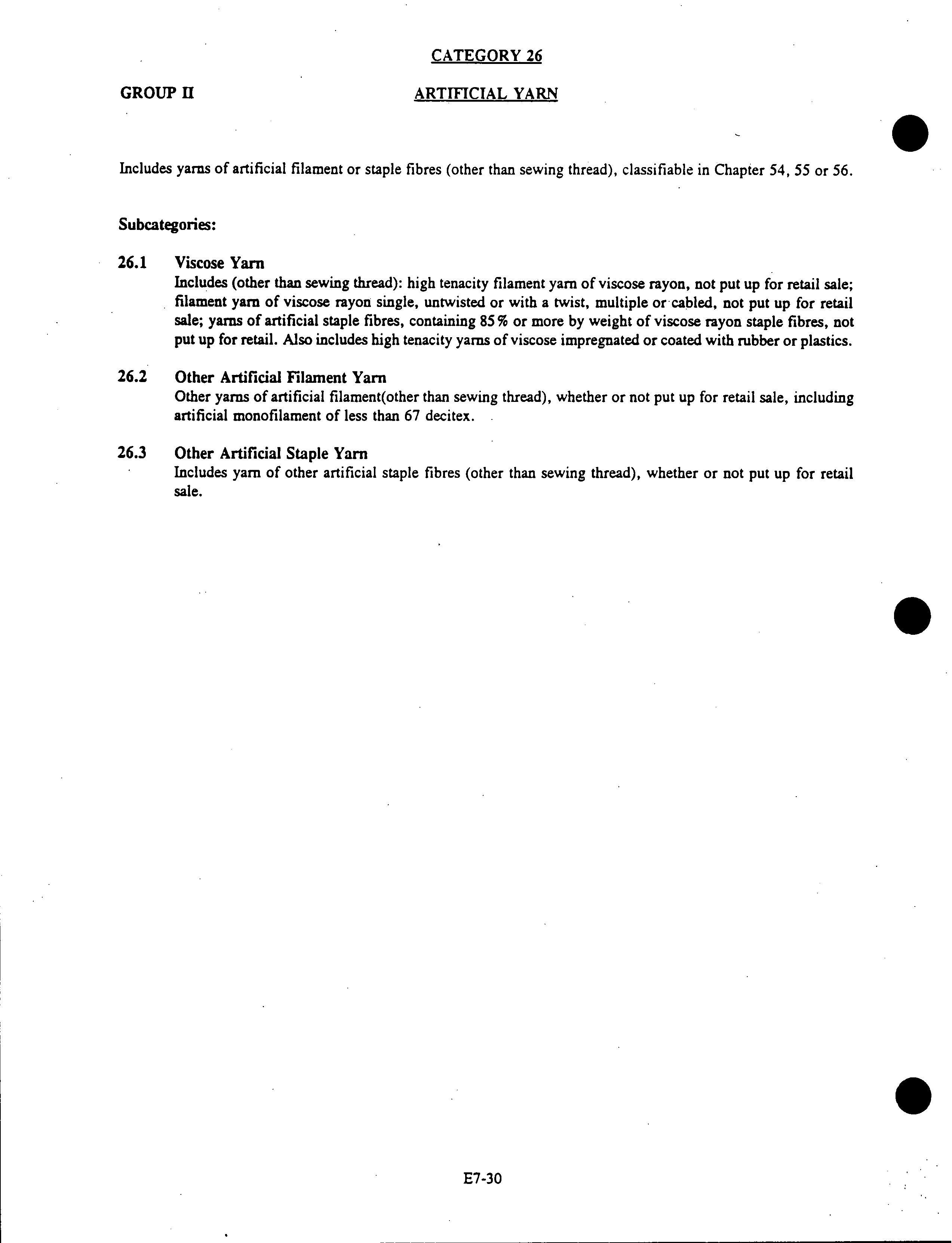 CATEGORY 26

GROUP II

ARTIFICIAL YARN

Includes yarns of artificial filament or staple fibres (other than sewing thread), classifiable in Chapter 54, 55 or 56.

Subcategories:

26.1 Viscose Yarn
Includes (other than sewing thread): high tenacity filament yarn of viscose rayon, not put up for retail sale; filament yarn of viscose rayon single, untwisted or with a twist, multiple or cabled, not put up for retail sale; yarns of artificial staple fibres, containing 85% or more by weight of viscose rayon staple fibres, not put up for retail. Also includes high tenacity yarns of viscose impregnated or coated with rubber or plastics.

26.2 Other Artificial Filament Yarn
Other yarns of artificial filament(other than sewing thread), whether or not put up for retail sale, including artificial monofilament of less than 67 decitex.

26.3 Other Artificial Staple Yarn
Includes yarn of other artificial staple fibres (other than sewing thread), whether or not put up for retail sale.

E7-30